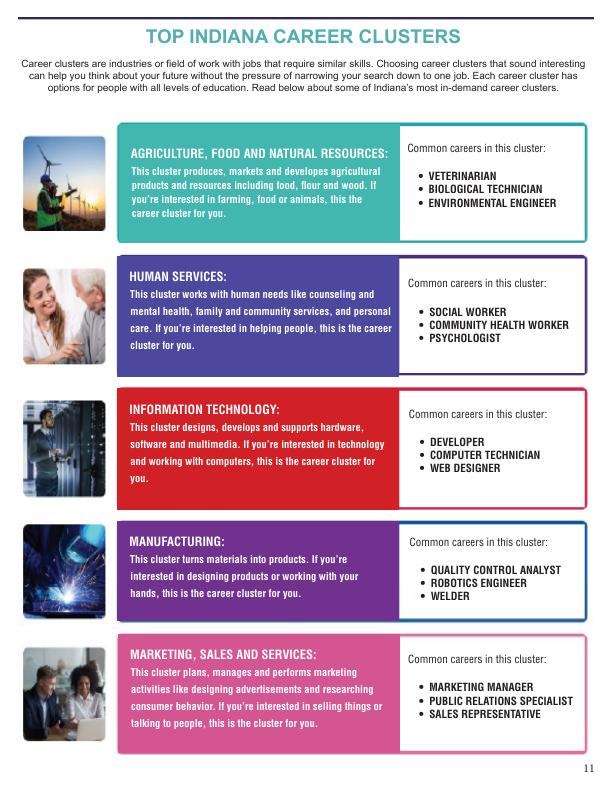 TOP INDIANA CAREER CLUSTERS

Career clusters are industries or field of work with jobs that require similar skills. Choosing career clusters that sound interesting can help you think about your future without the pressure of narrowing your search down to one job. Each career cluster has options for people with all levels of education. Read below about some of Indiana's most in-demand career clusters.

AGRICULTURE, FOOD AND NATURAL RESOURCES:
This cluster produces, markets and developes agricultural products and resources including food, flour and wood. If you're interested in farming, food or animals, this the career cluster for you.

Common careers in this cluster:
• VETERINARIAN
• BIOLOGICAL TECHNICIAN
• ENVIRONMENTAL ENGINEER

HUMAN SERVICES:
This cluster works with human needs like counseling and mental health, family and community services, and personal care. If you're interested in helping people, this is the career cluster for you.

Common careers in this cluster:
• SOCIAL WORKER
• COMMUNITY HEALTH WORKER
• PSYCHOLOGIST

INFORMATION TECHNOLOGY:
This cluster designs, develops and supports hardware, software and multimedia. If you're interested in technology and working with computers, this is the career cluster for you.

Common careers in this cluster:
• DEVELOPER
• COMPUTER TECHNICIAN
• WEB DESIGNER

MANUFACTURING:
This cluster turns materials into products. If you're interested in designing products or working with your hands, this is the career cluster for you.

Common careers in this cluster:
• QUALITY CONTROL ANALYST
• ROBOTICS ENGINEER
• WELDER

MARKETING, SALES AND SERVICES:
This cluster plans, manages and performs marketing activities like designing advertisements and researching consumer behavior. If you're interested in selling things or talking to people, this is the cluster for you.

Common careers in this cluster:
• MARKETING MANAGER
• PUBLIC RELATIONS SPECIALIST
• SALES REPRESENTATIVE

11